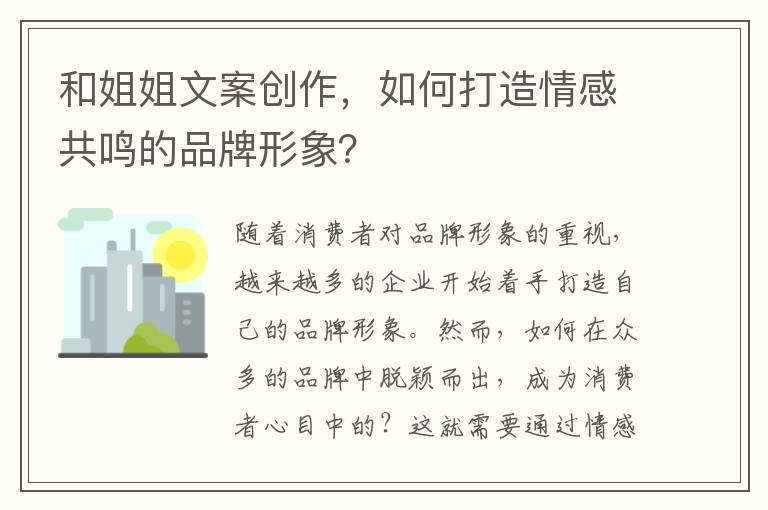 和姐姐文案创作，如何打造情感共鸣的品牌形象?

随着消费者对品牌形象的重视，越来越多的企业开始着手打造自己的品牌形象。然而，如何在众多的品牌中脱颖而出，成为消费者心目中的？这就需要通过情感